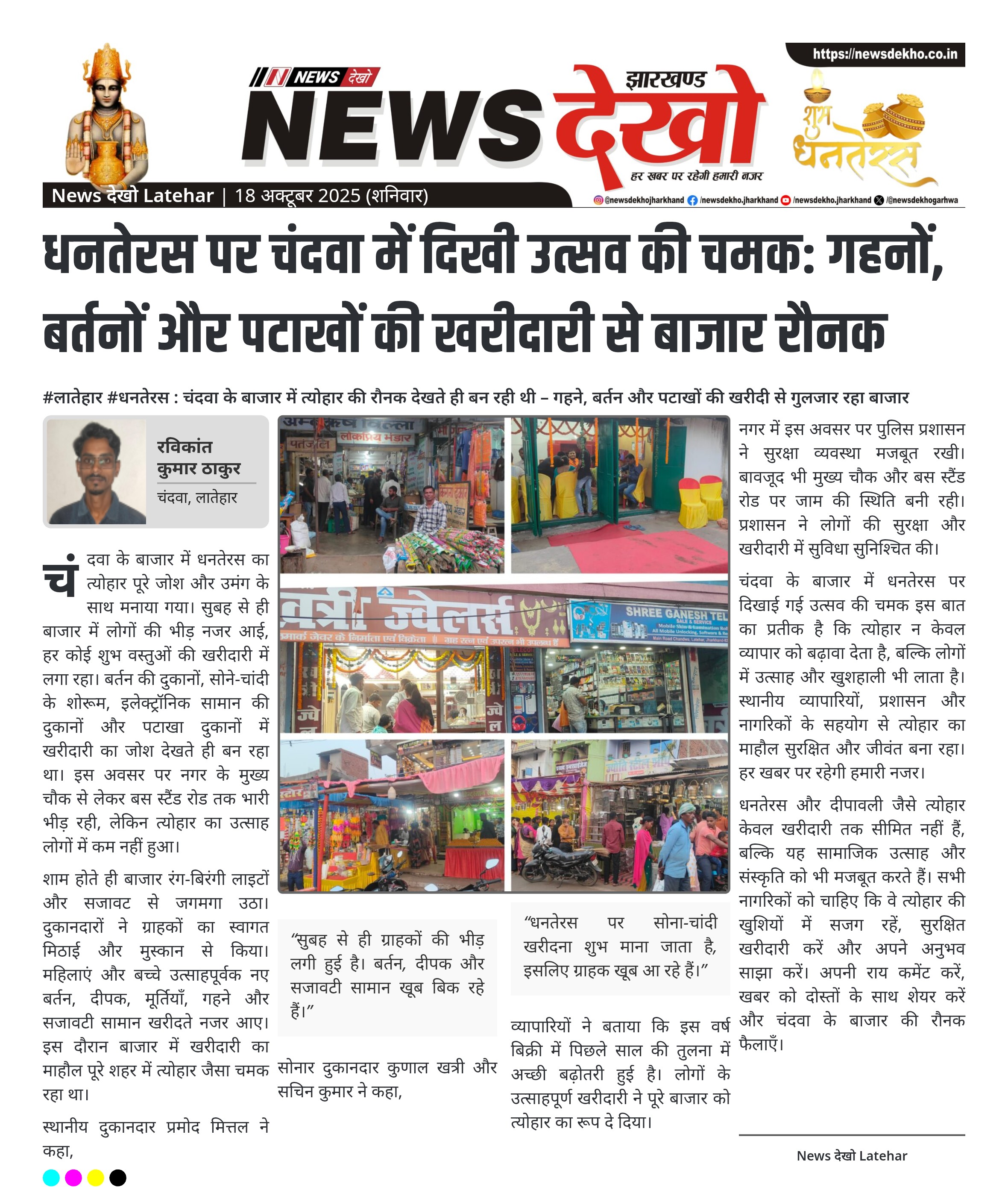 https://newsdekho.co.in

NEWS देखो

झारखण्ड

NEWS देखो

हर खबर पर रहेगी हमारी नजर

शुभ धनतेरस

News देखो Latehar | 18 अक्टूबर 2025 (शनिवार)

@newsdekhojharkhand /newsdekho.jharkhand /newsdekho.jharkhand /@newsdekhogarhwa

धनतेरस पर चंदवा में दिखी उत्सव की चमक: गहनों, बर्तनों और पटाखों की खरीदारी से बाजार रौनक

#लातेहार #धनतेरस : चंदवा के बाजार में त्योहार की रौनक देखते ही बन रही थी – गहने, बर्तन और पटाखों की खरीदी से गुलजार रहा बाजार

रविकांत कुमार ठाकुर
चंदवा, लातेहार

चंदवा के बाजार में धनतेरस का त्योहार पूरे जोश और उमंग के साथ मनाया गया। सुबह से ही बाजार में लोगों की भीड़ नजर आई, हर कोई शुभ वस्तुओं की खरीदारी में लगा रहा। बर्तन की दुकानों, सोने-चांदी के शोरूम, इलेक्ट्रॉनिक सामान की दुकानों और पटाखा दुकानों में खरीदारी का जोश देखते ही बन रहा था। इस अवसर पर नगर के मुख्य चौक से लेकर बस स्टैंड रोड तक भारी भीड़ रही, लेकिन त्योहार का उत्साह लोगों में कम नहीं हुआ।

शाम होते ही बाजार रंग-बिरंगी लाइटों और सजावट से जगमगा उठा। दुकानदारों ने ग्राहकों का स्वागत मिठाई और मुस्कान से किया। महिलाएं और बच्चे उत्साहपूर्वक नए बर्तन, दीपक, मूर्तियाँ, गहने और सजावटी सामान खरीदते नजर आए। इस दौरान बाजार में खरीदारी का माहौल पूरे शहर में त्योहार जैसा चमक रहा था।

स्थानीय दुकानदार प्रमोद मित्तल ने कहा,

पतंजलि
लोकप्रिय भंडार
ज्वेलर्स
SHREE GANESH TEL

"सुबह से ही ग्राहकों की भीड़ लगी हुई है। बर्तन, दीपक और सजावटी सामान खूब बिक रहे हैं।"

सोनार दुकानदार कुणाल खत्री और सचिन कुमार ने कहा,

"धनतेरस पर सोना-चांदी खरीदना शुभ माना जाता है, इसलिए ग्राहक खूब आ रहे हैं।"

व्यापारियों ने बताया कि इस वर्ष बिक्री में पिछले साल की तुलना में अच्छी बढ़ोतरी हुई है। लोगों के उत्साहपूर्ण खरीदारी ने पूरे बाजार को त्योहार का रूप दे दिया।

नगर में इस अवसर पर पुलिस प्रशासन ने सुरक्षा व्यवस्था मजबूत रखी। बावजूद भी मुख्य चौक और बस स्टैंड रोड पर जाम की स्थिति बनी रही। प्रशासन ने लोगों की सुरक्षा और खरीदारी में सुविधा सुनिश्चित की।

चंदवा के बाजार में धनतेरस पर दिखाई गई उत्सव की चमक इस बात का प्रतीक है कि त्योहार न केवल व्यापार को बढ़ावा देता है, बल्कि लोगों में उत्साह और खुशहाली भी लाता है। स्थानीय व्यापारियों, प्रशासन और नागरिकों के सहयोग से त्योहार का माहौल सुरक्षित और जीवंत बना रहा। हर खबर पर रहेगी हमारी नजर।

धनतेरस और दीपावली जैसे त्योहार केवल खरीदारी तक सीमित नहीं हैं, बल्कि यह सामाजिक उत्साह और संस्कृति को भी मजबूत करते हैं। सभी नागरिकों को चाहिए कि वे त्योहार की खुशियों में सजग रहें, सुरक्षित खरीदारी करें और अपने अनुभव साझा करें। अपनी राय कमेंट करें, खबर को दोस्तों के साथ शेयर करें और चंदवा के बाजार की रौनक फैलाएँ।

News देखो Latehar